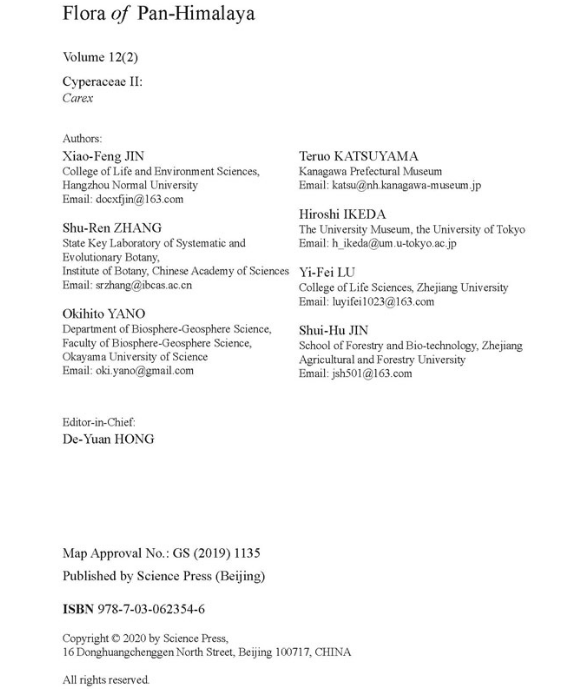 Flora of Pan-Himalaya

Volume 12(2)

Cyperaceae II:
Carex

Authors:

Xiao-Feng JIN
College of Life and Environment Sciences, Hangzhou Normal University
Email: docxfjin@163.com

Shu-Ren ZHANG
State Key Laboratory of Systematic and Evolutionary Botany, Institute of Botany, Chinese Academy of Sciences
Email: srzhang@ibcas.ac.cn

Okihito YANO
Department of Biosphere-Geosphere Science, Faculty of Biosphere-Geosphere Science, Okayama University of Science
Email: oki.yano@gmail.com

Teruo KATSUYAMA
Kanagawa Prefectural Museum
Email: katsu@nh.kanagawa-museum.jp

Hiroshi IKEDA
The University Museum, the University of Tokyo
Email: h_ikeda@um.u-tokyo.ac.jp

Yi-Fei LU
College of Life Sciences, Zhejiang University
Email: luyifei1023@163.com

Shui-Hu JIN
School of Forestry and Bio-technology, Zhejiang Agricultural and Forestry University
Email: jsh501@163.com

Editor-in-Chief:
De-Yuan HONG

Map Approval No.: GS (2019) 1135
Published by Science Press (Beijing)

ISBN 978-7-03-062354-6

Copyright © 2020 by Science Press,
16 Donghuangchenggen North Street, Beijing 100717, CHINA

All rights reserved.